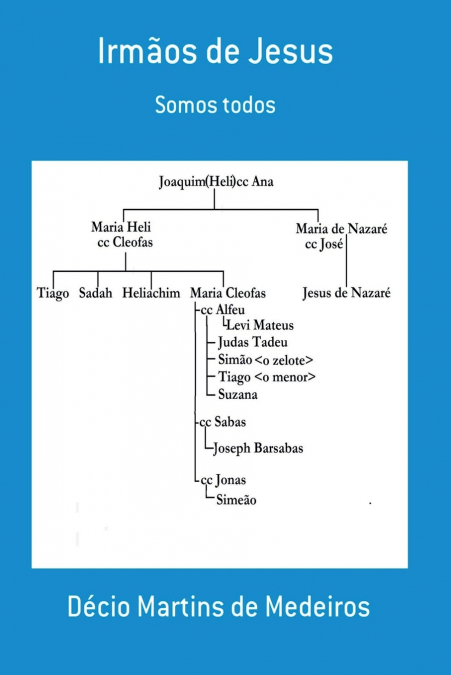 Irmãos de Jesus

Somos todos

Joaquim(Heli)cc Ana

Maria Heli
cc Cleofas

Maria de Nazaré
cc José

Tiago Sadah Heliachim Maria Cleofas

Jesus de Nazaré

cc Alfeu
Levi Mateus
Judas Tadeu
Simão <o zelote>
Tiago <o menor>
Suzana

cc Sabas
Joseph Barsabas

cc Jonas
Simeão

Décio Martins de Medeiros